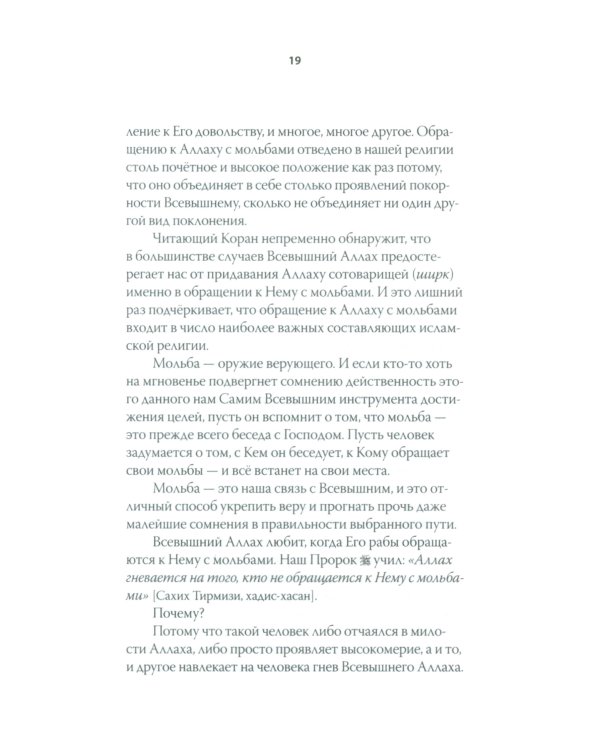 19

ление к Его довольству, и многое, многое другое. Обращению к Аллаху с мольбами отведено в нашей религии столь почётное и высокое положение как раз потому, что оно объединяет в себе столько проявлений покорности Всевышнему, сколько не объединяет ни один другой вид поклонения.

Читающий Коран непременно обнаружит, что в большинстве случаев Всевышний Аллах предостерегает нас от придавания Аллаху сотоварищей (ширк) именно в обращении к Нему с мольбами. И это лишний раз подчёркивает, что обращение к Аллаху с мольбами входит в число наиболее важных составляющих исламской религии.

Мольба — оружие верующего. И если кто-то хоть на мгновенье подвергнет сомнению действенность этого данного нам Самим Всевышним инструмента достижения целей, пусть он вспомнит о том, что мольба — это прежде всего беседа с Господом. Пусть человек задумается о том, с Кем он беседует, к Кому обращает свои мольбы — и всё встанет на свои места.

Мольба — это наша связь с Всевышним, и это отличный способ укрепить веру и прогнать прочь даже малейшие сомнения в правильности выбранного пути.

Всевышний Аллах любит, когда Его рабы обращаются к Нему с мольбами. Наш Пророк ﷺ учил: «Аллах гневается на того, кто не обращается к Нему с мольбами» [Сахих Тирмизи, хадис-хасан].

Почему?

Потому что такой человек либо отчаялся в милости Аллаха, либо просто проявляет высокомерие, а и то, и другое навлекает на человека гнев Всевышнего Аллаха.